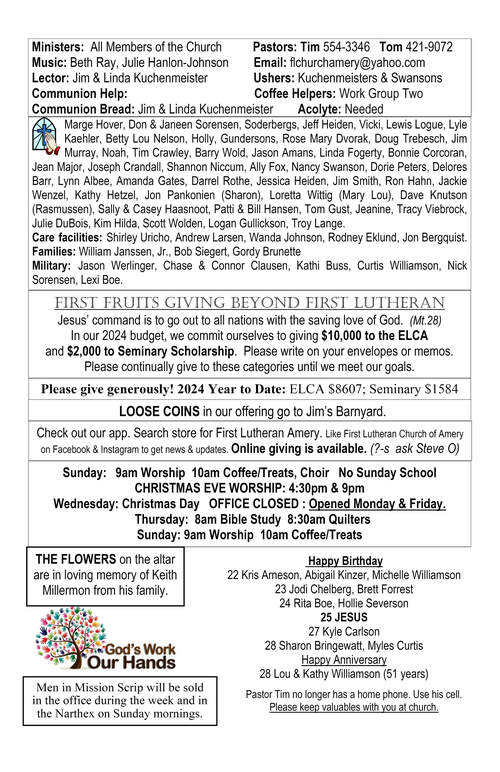 Ministers: All Members of the Church
Music: Beth Ray, Julie Hanlon-Johnson
Lector: Jim & Linda Kuchenmeister
Communion Help:
Communion Bread: Jim & Linda Kuchenmeister

Pastors: Tim 554-3346 Tom 421-9072
Email: flchurchamery@yahoo.com
Ushers: Kuchenmeisters & Swansons
Coffee Helpers: Work Group Two
Acolyte: Needed

Marge Hover, Don & Janeen Sorensen, Soderbergs, Jeff Heiden, Vicki, Lewis Logue, Lyle Kaehler, Betty Lou Nelson, Holly, Gundersons, Rose Mary Dvorak, Doug Trebesch, Jim Murray, Noah, Tim Crawley, Barry Wold, Jason Amans, Linda Fogerty, Bonnie Corcoran, Jean Major, Joseph Crandall, Shannon Niccum, Ally Fox, Nancy Swanson, Dorie Peters, Delores Barr, Lynn Albee, Amanda Gates, Darrel Rothe, Jessica Heiden, Jim Smith, Ron Hahn, Jackie Wenzel, Kathy Hetzel, Jon Pankonien (Sharon), Loretta Wittig (Mary Lou), Dave Knutson (Rasmussen), Sally & Casey Haasnoot, Patti & Bill Hansen, Tom Gust, Jeanine, Tracy Viebrock, Julie DuBois, Kim Hilda, Scott Wolden, Logan Gullickson, Troy Lange.
Care facilities: Shirley Uricho, Andrew Larsen, Wanda Johnson, Rodney Eklund, Jon Bergquist.
Families: William Janssen, Jr., Bob Siegert, Gordy Brunette
Military: Jason Werlinger, Chase & Connor Clausen, Kathi Buss, Curtis Williamson, Nick Sorensen, Lexi Boe.

FIRST FRUITS GIVING BEYOND FIRST LUTHERAN
Jesus' command is to go out to all nations with the saving love of God. (Mt.28)
In our 2024 budget, we commit ourselves to giving $10,000 to the ELCA and $2,000 to Seminary Scholarship. Please write on your envelopes or memos. Please continually give to these categories until we meet our goals.

Please give generously! 2024 Year to Date: ELCA $8607; Seminary $1584

LOOSE COINS in our offering go to Jim's Barnyard.

Check out our app. Search store for First Lutheran Amery. Like First Lutheran Church of Amery on Facebook & Instagram to get news & updates. Online giving is available. (?-s ask Steve O)

Sunday: 9am Worship 10am Coffee/Treats, Choir No Sunday School
CHRISTMAS EVE WORSHIP: 4:30pm & 9pm
Wednesday: Christmas Day OFFICE CLOSED : Opened Monday & Friday.
Thursday: 8am Bible Study 8:30am Quilters
Sunday: 9am Worship 10am Coffee/Treats

THE FLOWERS on the altar are in loving memory of Keith Millermon from his family.

God's Work Our Hands

Men in Mission Scrip will be sold in the office during the week and in the Narthex on Sunday mornings.

Happy Birthday
22 Kris Arneson, Abigail Kinzer, Michelle Williamson
23 Jodi Chelberg, Brett Forrest
24 Rita Boe, Hollie Severson
25 JESUS
27 Kyle Carlson
28 Sharon Bringewatt, Myles Curtis
Happy Anniversary
28 Lou & Kathy Williamson (51 years)

Pastor Tim no longer has a home phone. Use his cell.
Please keep valuables with you at church.